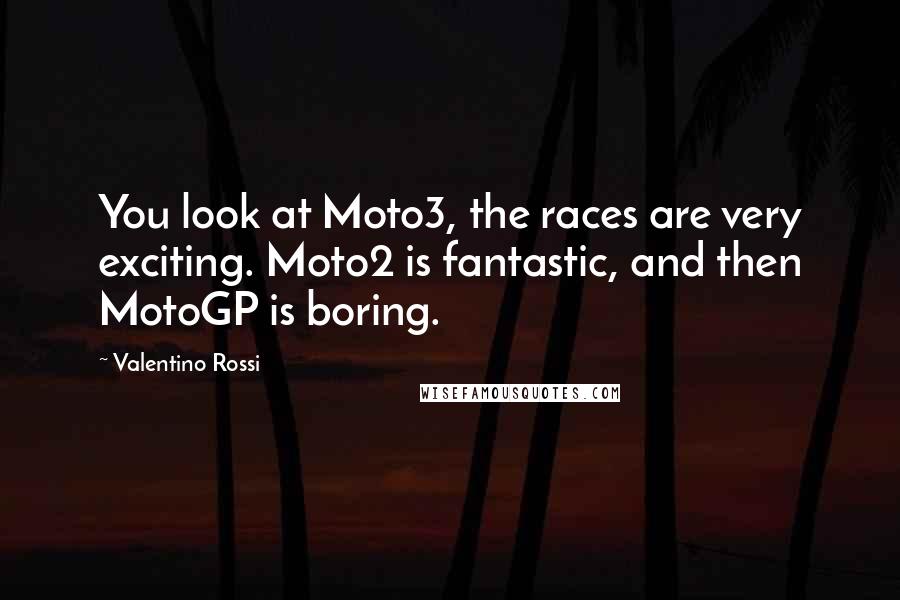 You look at Moto3, the races are very exciting. Moto2 is fantastic, and then MotoGP is boring.

~ Valentino Rossi

WISEFAMOUSQUOTES.COM